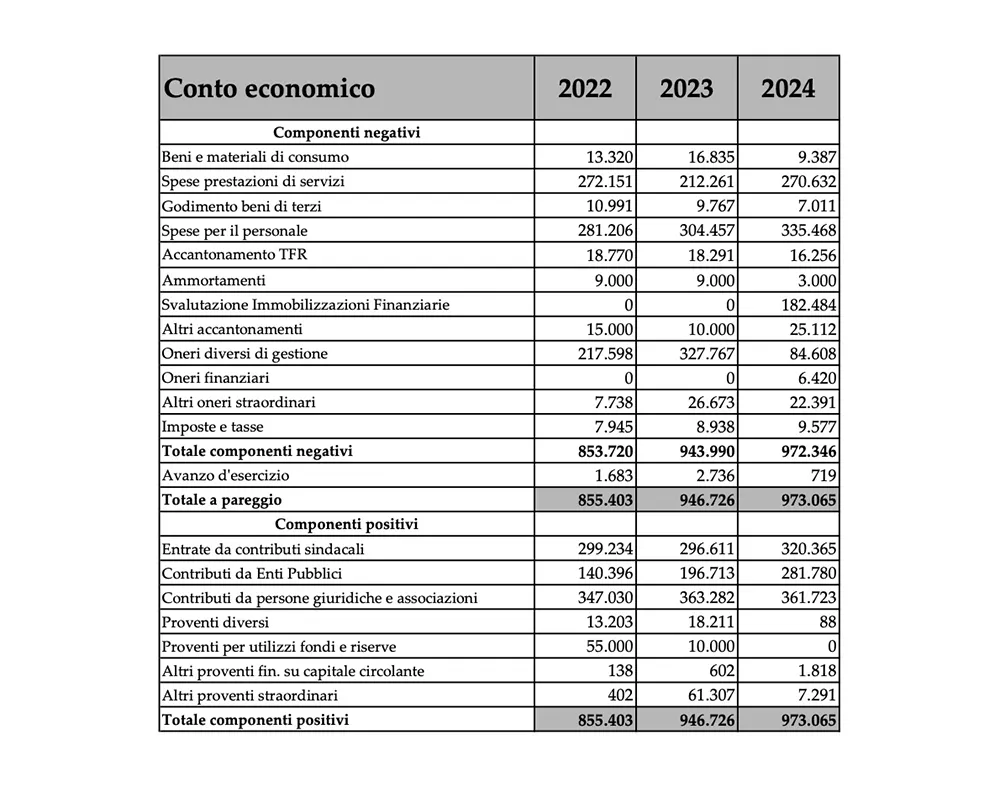 | Conto economico | 2022 | 2023 | 2024 |
|---|---|---|---|
| Componenti negativi | | | |
| Beni e materiali di consumo | 13.320 | 16.835 | 9.387 |
| Spese prestazioni di servizi | 272.151 | 212.261 | 270.632 |
| Godimento beni di terzi | 10.991 | 9.767 | 7.011 |
| Spese per il personale | 281.206 | 304.457 | 335.468 |
| Accantonamento TFR | 18.770 | 18.291 | 16.256 |
| Ammortamenti | 9.000 | 9.000 | 3.000 |
| Svalutazione Immobilizzazioni Finanziarie | 0 | 0 | 182.484 |
| Altri accantonamenti | 15.000 | 10.000 | 25.112 |
| Oneri diversi di gestione | 217.598 | 327.767 | 84.608 |
| Oneri finanziari | 0 | 0 | 6.420 |
| Altri oneri straordinari | 7.738 | 26.673 | 22.391 |
| Imposte e tasse | 7.945 | 8.938 | 9.577 |
| Totale componenti negativi | 853.720 | 943.990 | 972.346 |
| Avanzo d'esercizio | 1.683 | 2.736 | 719 |
| Totale a pareggio | 855.403 | 946.726 | 973.065 |
| Componenti positivi | | | |
| Entrate da contributi sindacali | 299.234 | 296.611 | 320.365 |
| Contributi da Enti Pubblici | 140.396 | 196.713 | 281.780 |
| Contributi da persone giuridiche e associazioni | 347.030 | 363.282 | 361.723 |
| Proventi diversi | 13.203 | 18.211 | 88 |
| Proventi per utilizzi fondi e riserve | 55.000 | 10.000 | 0 |
| Altri proventi fin. su capitale circolante | 138 | 602 | 1.818 |
| Altri proventi straordinari | 402 | 61.307 | 7.291 |
| Totale componenti positivi | 855.403 | 946.726 | 973.065 |